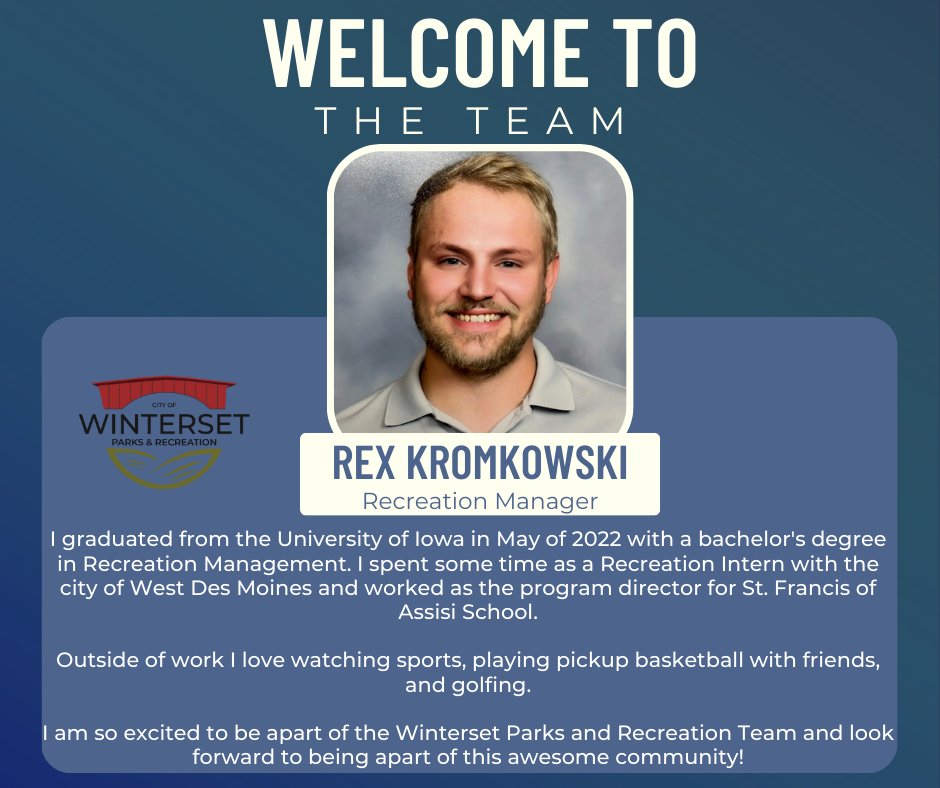 WELCOME TO
THE TEAM

CITY OF
WINTERSET
PARKS & RECREATION

REX KROMKOWSKI
Recreation Manager

I graduated from the University of Iowa in May of 2022 with a bachelor's degree in Recreation Management. I spent some time as a Recreation Intern with the city of West Des Moines and worked as the program director for St. Francis of Assisi School.

Outside of work I love watching sports, playing pickup basketball with friends, and golfing.

I am so excited to be apart of the Winterset Parks and Recreation Team and look forward to being apart of this awesome community!